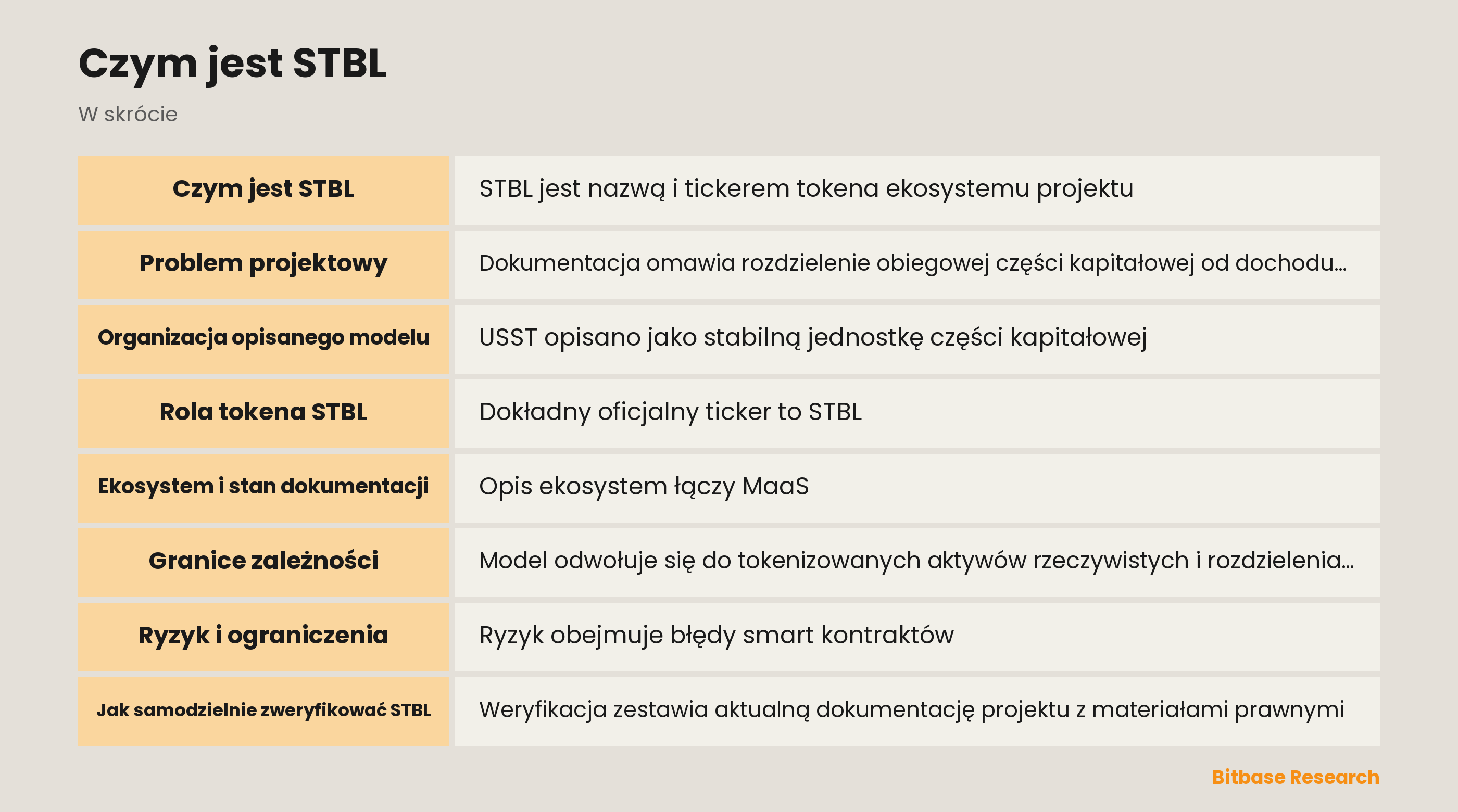 Czym jest STBL

W skrócie

| Czym jest STBL | STBL jest nazwą i tickerem tokena ekosystemu projektu |
|---|---|
| Problem projektowy | Dokumentacja omawia rozdzielenie obiegowej części kapitałowej od dochodu... |
| Organizacja opisanego modelu | USST opisano jako stabilną jednostkę części kapitałowej |
| Rola tokena STBL | Dokładny oficjalny ticker to STBL |
| Ekosystem i stan dokumentacji | Opis ekosystem łączy MaaS |
| Granice zależności | Model odwołuje się do tokenizowanych aktywów rzeczywistych i rozdzielenia... |
| Ryzyk i ograniczenia | Ryzyk obejmuje błędy smart kontraktów |
| Jak samodzielnie zweryfikować STBL | Weryfikacja zestawia aktualną dokumentację projektu z materiałami prawnymi |

Bitbase Research